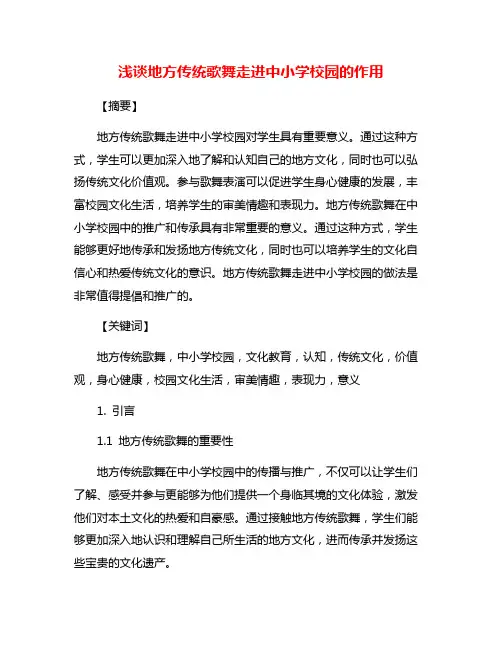 浅谈地方传统歌舞走进中小学校园的作用

【摘要】

地方传统歌舞走进中小学校园对学生具有重要意义。通过这种方式，学生可以更加深入地了解和认知自己的地方文化，同时也可以弘扬传统文化价值观。参与歌舞表演可以促进学生身心健康的发展，丰富校园文化生活，培养学生的审美情趣和表现力。地方传统歌舞在中小学校园中的推广和传承具有非常重要的意义。通过这种方式，学生能够更好地传承和发扬地方传统文化，同时也可以培养学生的文化自信心和热爱传统文化的意识。地方传统歌舞走进中小学校园的做法是非常值得提倡和推广的。

【关键词】

地方传统歌舞，中小学校园，文化教育，认知，传统文化，价值观，身心健康，校园文化生活，审美情趣，表现力，意义

1. 引言

1.1 地方传统歌舞的重要性

地方传统歌舞在中小学校园中的传播与推广，不仅可以让学生们了解、感受并参与更能够为他们提供一个身临其境的文化体验，激发他们对本土文化的热爱和自豪感。通过接触地方传统歌舞，学生们能够更加深入地认识和理解自己所生活的地方文化，进而传承并发扬这些宝贵的文化遗产。